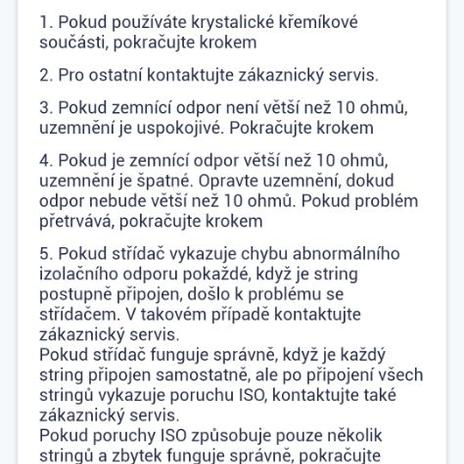 1. Pokud používáte krystalické křemíkové součásti, pokračujte krokem

2. Pro ostatní kontaktujte zákaznický servis.

3. Pokud zemnící odpor není větší než 10 ohmů, uzemnění je uspokojivé. Pokračujte krokem

4. Pokud je zemnící odpor větší než 10 ohmů, uzemnění je špatné. Opravte uzemnění, dokud odpor nebude větší než 10 ohmů. Pokud problém přetrvává, pokračujte krokem

5. Pokud střídač vykazuje chybu abnormálního izolačního odporu pokaždé, když je string postupně připojen, došlo k problému se střídačem. V takovém případě kontaktujte zákaznický servis.
Pokud střídač funguje správně, když je každý string připojen samostatně, ale po připojení všech stringů vykazuje poruchu ISO, kontaktujte také zákaznický servis.
Pokud poruchy ISO způsobuje pouze několik stringů a zbytek funguje správně, pokračujte